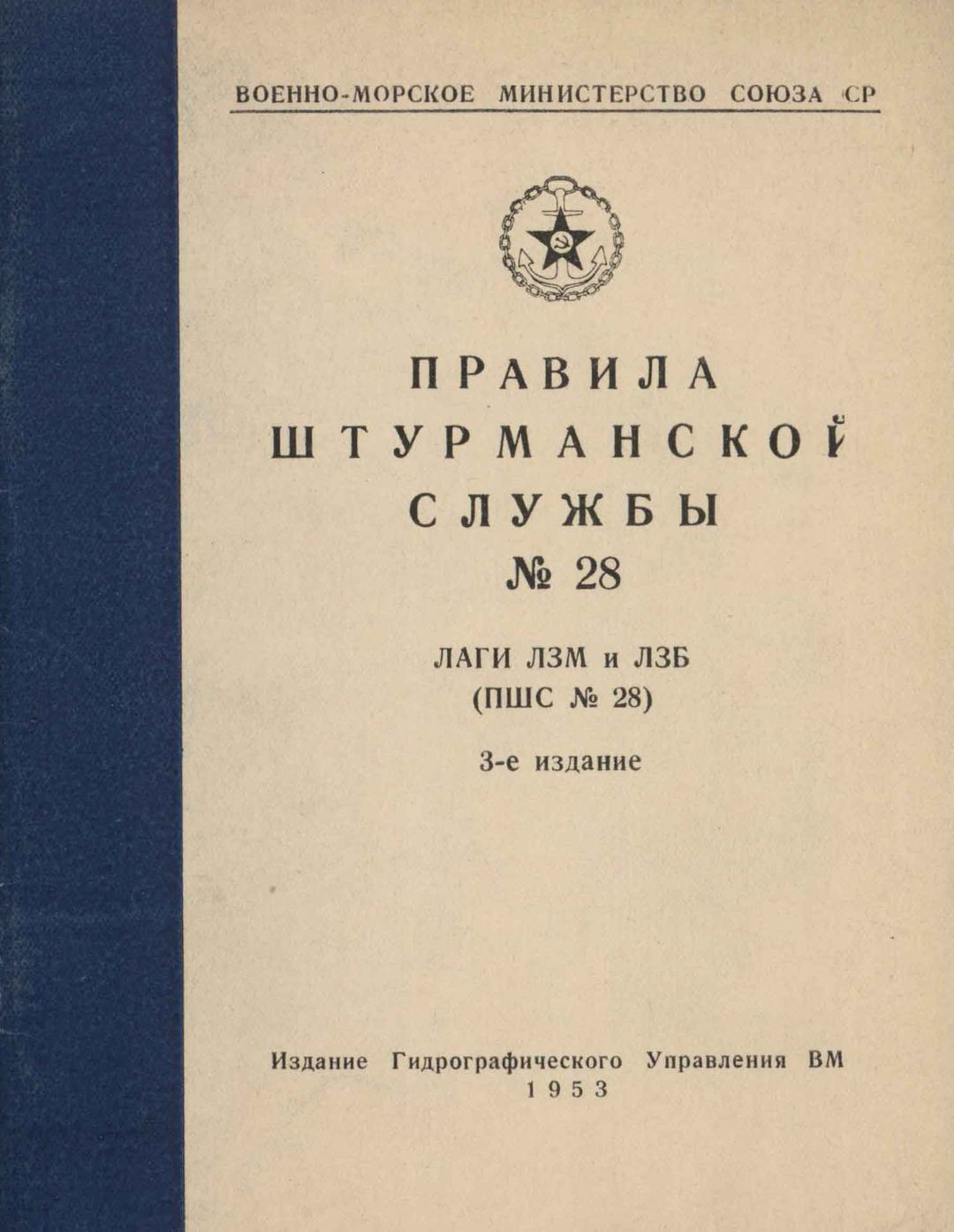 ВОЕННО-МОРСКОЕ МИНИСТЕРСТВО СОЮЗА СР

ПРАВИЛА
ШТУРМАНСКОЙ
СЛУЖБЫ
№ 28

ЛАГИ ЛЗМ и ЛЗБ
(ПШС № 28)

3-е издание

Издание Гидрографического Управления ВМ
1953